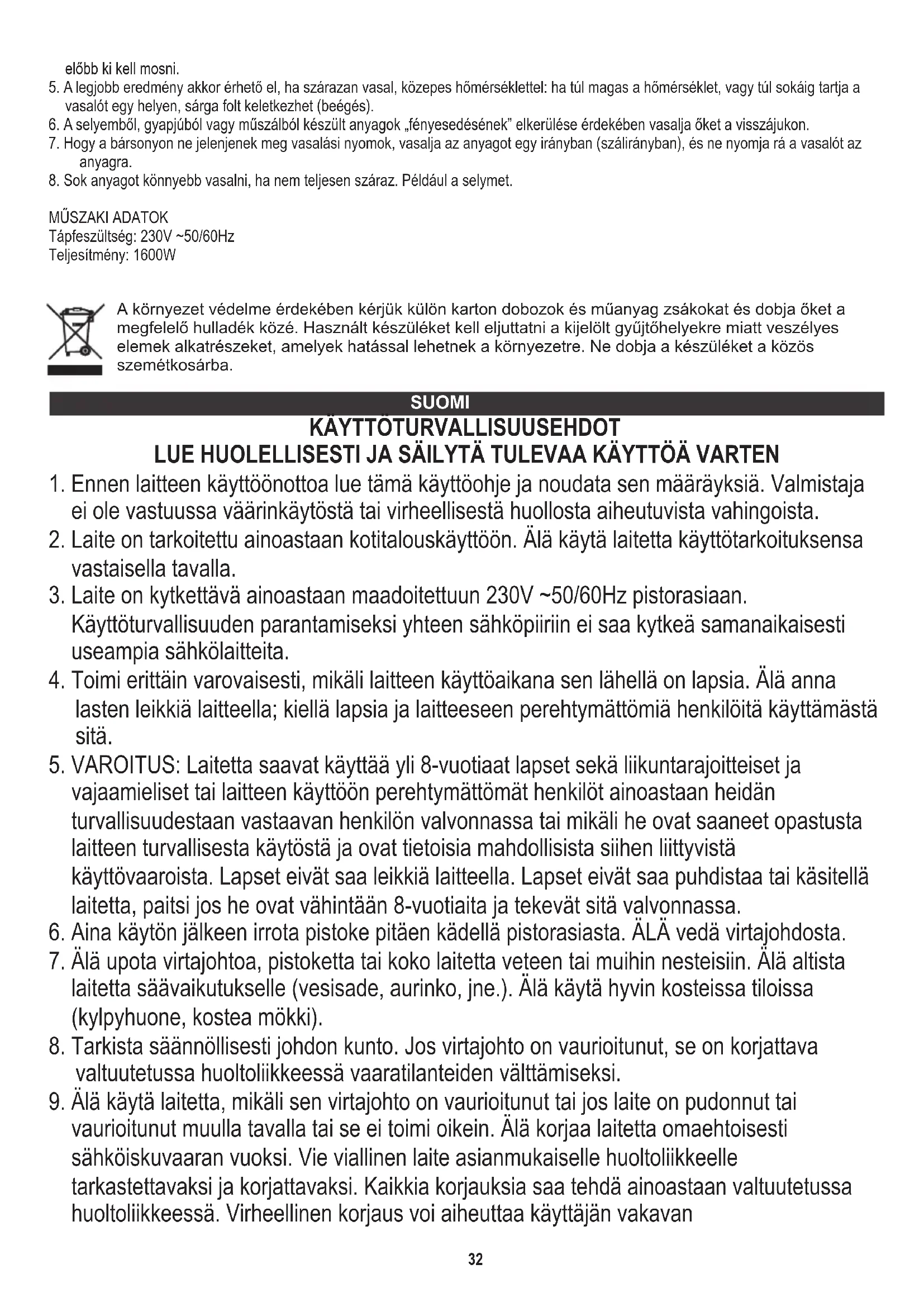 előbb ki kell mosni.
5. A legjobb eredmény akkor érhető el, ha szárazan vasal, közepes hőmérséklettel: ha túl magas a hőmérséklet, vagy túl sokáig tartja a vasalót egy helyen, sárga folt keletkezhet (beégés).
6. A selyemből, gyapjúból vagy műszálból készült anyagok „fényesedésének" elkerülése érdekében vasalja őket a visszájukon.
7. Hogy a bársonyon ne jelenjenek meg vasalási nyomok, vasalja az anyagot egy irányban (szálirányban), és ne nyomja rá a vasalót az anyagra.
8. Sok anyagot könnyebb vasalni, ha nem teljesen száraz. Például a selymet.

MŰSZAKI ADATOK
Tápfeszültség: 230V ~50/60Hz
Teljesítmény: 1600W

A környezet védelme érdekében kérjük külön karton dobozok és műanyag zsákokat és dobja őket a megfelelő hulladék közé. Használt készüléket kell eljuttatni a kijelölt gyűjtőhelyekre miatt veszélyes elemek alkatrészeket, amelyek hatással lehetnek a környezetre. Ne dobja a készüléket a közös szemétkosárba.

SUOMI
KÄYTTÖTURVALLISUUSEHDOT
LUE HUOLELLISESTI JA SÄILYTÄ TULEVAA KÄYTTÖÄ VARTEN
1. Ennen laitteen käyttöönottoa lue tämä käyttöohje ja noudata sen määräyksiä. Valmistaja ei ole vastuussa väärinkäytöstä tai virheellisestä huollosta aiheutuvista vahingoista.
2. Laite on tarkoitettu ainoastaan kotitalouskäyttöön. Älä käytä laitetta käyttötarkoituksensa vastaisella tavalla.
3. Laite on kytkettävä ainoastaan maadoitettuun 230V ~50/60Hz pistorasiaan. Käyttöturvallisuuden parantamiseksi yhteen sähköpiiriin ei saa kytkeä samanaikaisesti useampia sähkölaitteita.
4. Toimi erittäin varovaisesti, mikäli laitteen käyttöaikana sen lähellä on lapsia. Älä anna lasten leikkiä laitteella; kiellä lapsia ja laitteeseen perehtymättömiä henkilöitä käyttämästä sitä.
5. VAROITUS: Laitetta saavat käyttää yli 8-vuotiaat lapset sekä liikuntarajoitteiset ja vajaamieliset tai laitteen käyttöön perehtymättömät henkilöt ainoastaan heidän turvallisuudestaan vastaavan henkilön valvonnassa tai mikäli he ovat saaneet opastusta laitteen turvallisesta käytöstä ja ovat tietoisia mahdollisista siihen liittyvistä käyttövaaroista. Lapset eivät saa leikkiä laitteella. Lapset eivät saa puhdistaa tai käsitellä laitetta, paitsi jos he ovat vähintään 8-vuotiaita ja tekevät sitä valvonnassa.
6. Aina käytön jälkeen irrota pistoke pitäen kädellä pistorasiasta. ÄLÄ vedä virtajohdosta.
7. Älä upota virtajohtoa, pistoketta tai koko laitetta veteen tai muihin nesteisiin. Älä altista laitetta säävaikutukselle (vesisade, aurinko, jne.). Älä käytä hyvin kosteissa tiloissa (kylpyhuone, kostea mökki).
8. Tarkista säännöllisesti johdon kunto. Jos virtajohto on vaurioitunut, se on korjattava valtuutetussa huoltoliikkeessä vaaratilanteiden välttämiseksi.
9. Älä käytä laitetta, mikäli sen virtajohto on vaurioitunut tai jos laite on pudonnut tai vaurioitunut muulla tavalla tai se ei toimi oikein. Älä korjaa laitetta omaehtoisesti sähköiskuvaaran vuoksi. Vie viallinen laite asianmukaiselle huoltoliikkeelle tarkastettavaksi ja korjattavaksi. Kaikkia korjauksia saa tehdä ainoastaan valtuutetussa huoltoliikkeessä. Virheellinen korjaus voi aiheuttaa käyttäjän vakavan

32